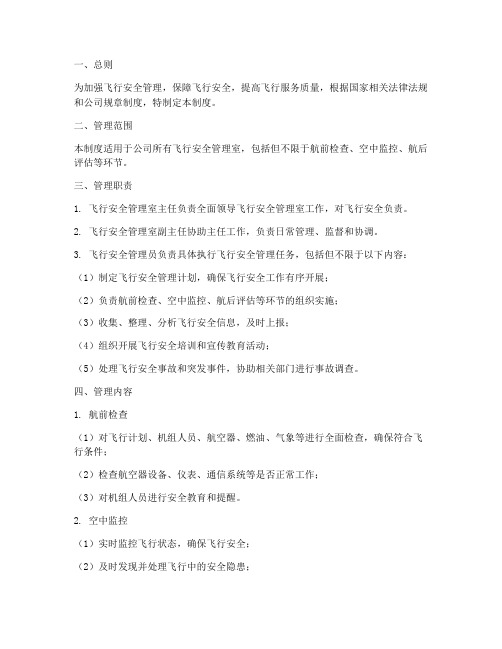 一、总则

为加强飞行安全管理，保障飞行安全，提高飞行服务质量，根据国家相关法律法规和公司规章制度，特制定本制度。

二、管理范围

本制度适用于公司所有飞行安全管理室，包括但不限于航前检查、空中监控、航后评估等环节。

三、管理职责

1. 飞行安全管理室主任负责全面领导飞行安全管理室工作，对飞行安全负责。

2. 飞行安全管理室副主任协助主任工作，负责日常管理、监督和协调。

3. 飞行安全管理员负责具体执行飞行安全管理任务，包括但不限于以下内容：

（1）制定飞行安全管理计划，确保飞行安全工作有序开展；

（2）负责航前检查、空中监控、航后评估等环节的组织实施；

（3）收集、整理、分析飞行安全信息，及时上报；

（4）组织开展飞行安全培训和宣传教育活动；

（5）处理飞行安全事故和突发事件，协助相关部门进行事故调查。

四、管理内容

1. 航前检查

（1）对飞行计划、机组人员、航空器、燃油、气象等进行全面检查，确保符合飞行条件；

（2）检查航空器设备、仪表、通信系统等是否正常工作；

（3）对机组人员进行安全教育和提醒。

2. 空中监控

（1）实时监控飞行状态，确保飞行安全；

（2）及时发现并处理飞行中的安全隐患；